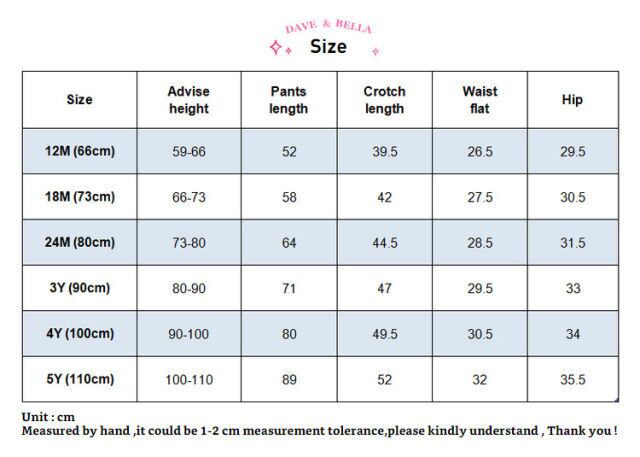 DAVE & BELLA

Size

| Size | Advise height | Pants length | Crotch length | Waist flat | Hip |
|---|---|---|---|---|---|
| 12M (66cm) | 59-66 | 52 | 39.5 | 26.5 | 29.5 |
| 18M (73cm) | 66-73 | 58 | 42 | 27.5 | 30.5 |
| 24M (80cm) | 73-80 | 64 | 44.5 | 28.5 | 31.5 |
| 3Y (90cm) | 80-90 | 71 | 47 | 29.5 | 33 |
| 4Y (100cm) | 90-100 | 80 | 49.5 | 30.5 | 34 |
| 5Y (110cm) | 100-110 | 89 | 52 | 32 | 35.5 |

Unit : cm
Measured by hand ,it could be 1-2 cm measurement tolerance,please kindly understand , Thank you !